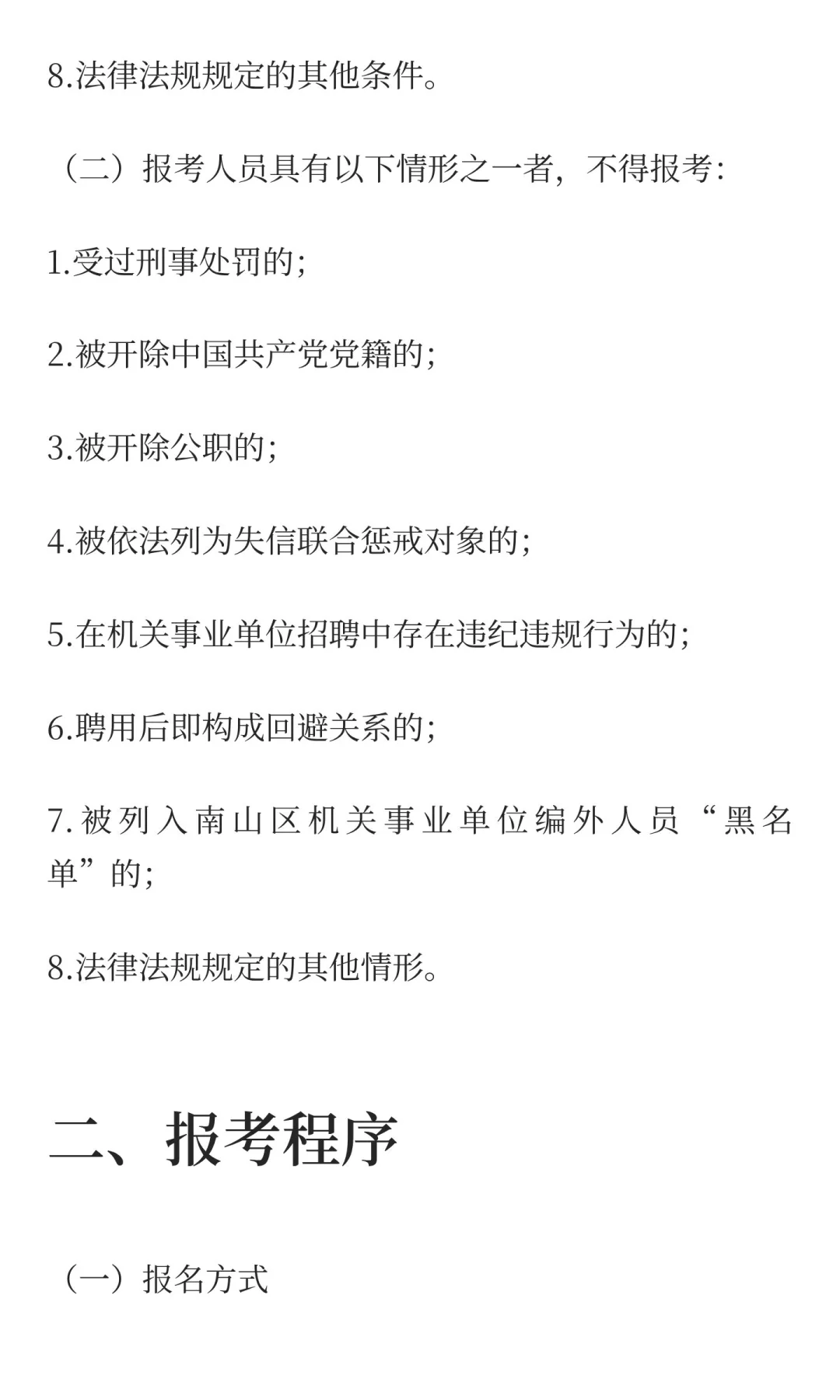 8.法律法规规定的其他条件。

（二）报考人员具有以下情形之一者，不得报考：

1.受过刑事处罚的；

2.被开除中国共产党党籍的；

3.被开除公职的；

4.被依法列为失信联合惩戒对象的；

5.在机关事业单位招聘中存在违纪违规行为的；

6.聘用后即构成回避关系的；

7.被列入南山区机关事业单位编外人员“黑名单”的；

8.法律法规规定的其他情形。

二、报考程序

（一）报名方式